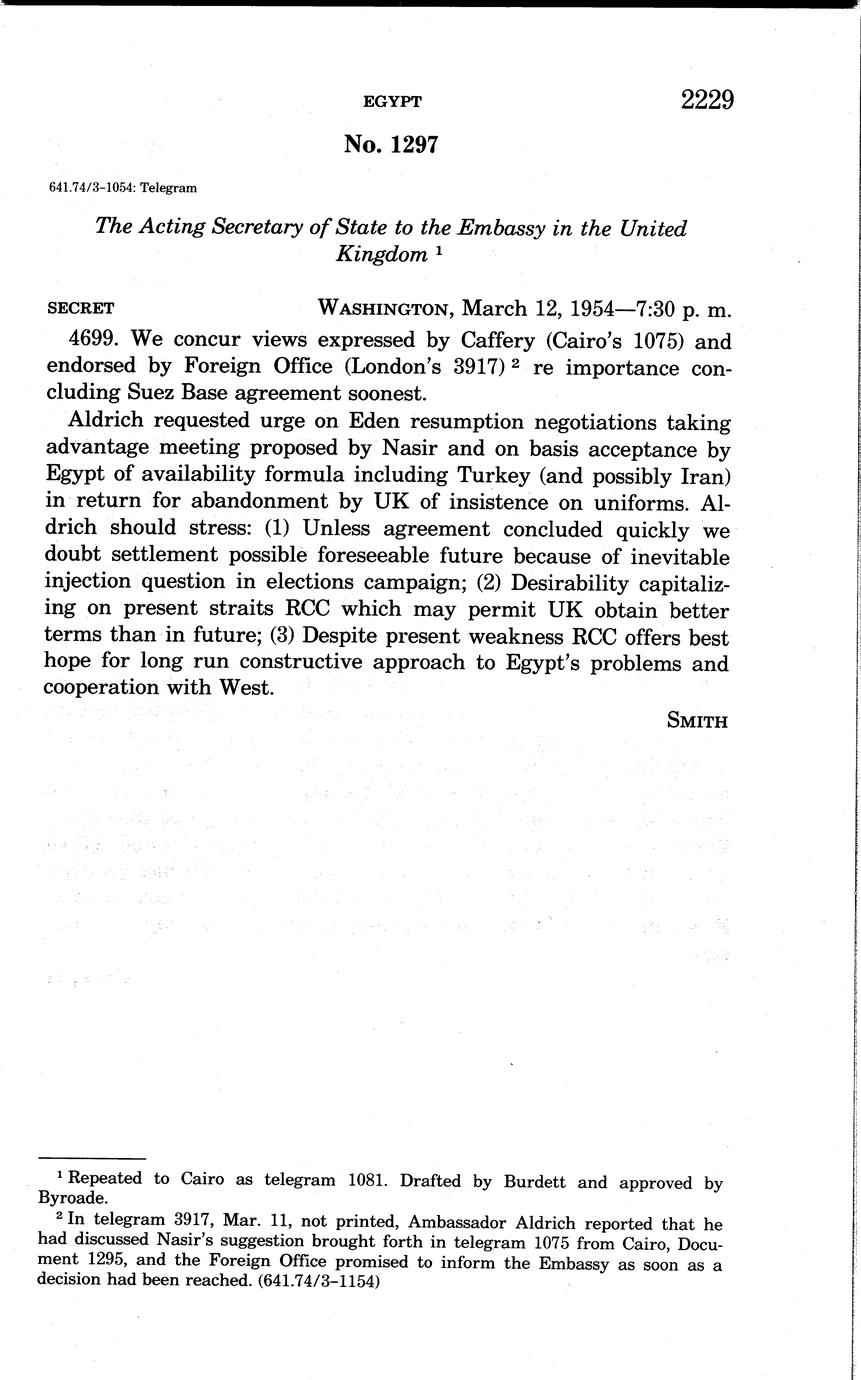 EGYPT 2229

No. 1297

641.74/3–1054: Telegram

The Acting Secretary of State to the Embassy in the United Kingdom $^1$

SECRET WASHINGTON, March 12, 1954—7:30 p. m.

4699. We concur views expressed by Caffery (Cairo's 1075) and endorsed by Foreign Office (London's 3917) $^2$ re importance concluding Suez Base agreement soonest.

Aldrich requested urge on Eden resumption negotiations taking advantage meeting proposed by Nasir and on basis acceptance by Egypt of availability formula including Turkey (and possibly Iran) in return for abandonment by UK of insistence on uniforms. Aldrich should stress: (1) Unless agreement concluded quickly we doubt settlement possible foreseeable future because of inevitable injection question in elections campaign; (2) Desirability capitalizing on present straits RCC which may permit UK obtain better terms than in future; (3) Despite present weakness RCC offers best hope for long run constructive approach to Egypt's problems and cooperation with West.

SMITH

$^1$ Repeated to Cairo as telegram 1081. Drafted by Burdett and approved by Byroade.

$^2$ In telegram 3917, Mar. 11, not printed, Ambassador Aldrich reported that he had discussed Nasir's suggestion brought forth in telegram 1075 from Cairo, Document 1295, and the Foreign Office promised to inform the Embassy as soon as a decision had been reached. (641.74/3–1154)